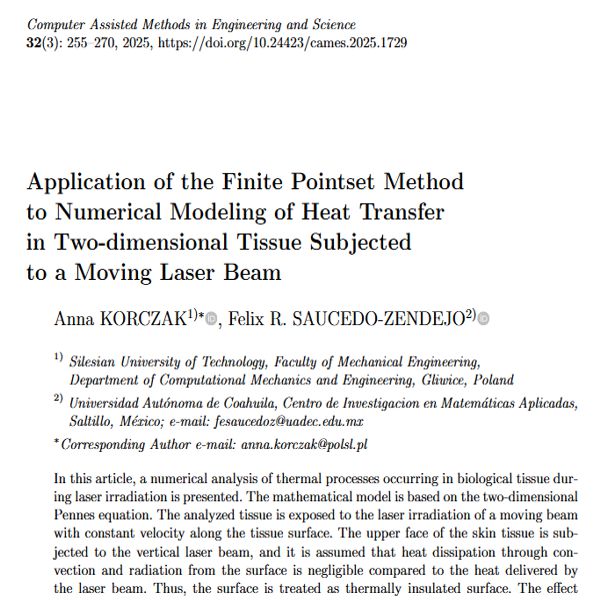 Computer Assisted Methods in Engineering and Science
32(3): 255–270, 2025, https://doi.org/10.24423/cames.2025.1729

Application of the Finite Pointset Method to Numerical Modeling of Heat Transfer in Two-dimensional Tissue Subjected to a Moving Laser Beam

Anna KORCZAK$^{1)*}$, Felix R. SAUCEDO-ZENDEJO$^{2)}$

$^{1)}$ Silesian University of Technology, Faculty of Mechanical Engineering, Department of Computational Mechanics and Engineering, Gliwice, Poland

$^{2)}$ Universidad Autónoma de Coahuila, Centro de Investigacion en Matemáticas Aplicadas, Saltillo, México; e-mail: fesaucedoz@uadec.edu.mx

* Corresponding Author e-mail: anna.korczak@polsl.pl

In this article, a numerical analysis of thermal processes occurring in biological tissue during laser irradiation is presented. The mathematical model is based on the two-dimensional Pennes equation. The analyzed tissue is exposed to the laser irradiation of a moving beam with constant velocity along the tissue surface. The upper face of the skin tissue is subjected to the vertical laser beam, and it is assumed that heat dissipation through convection and radiation from the surface is negligible compared to the heat delivered by the laser beam. Thus, the surface is treated as thermally insulated surface. The effect